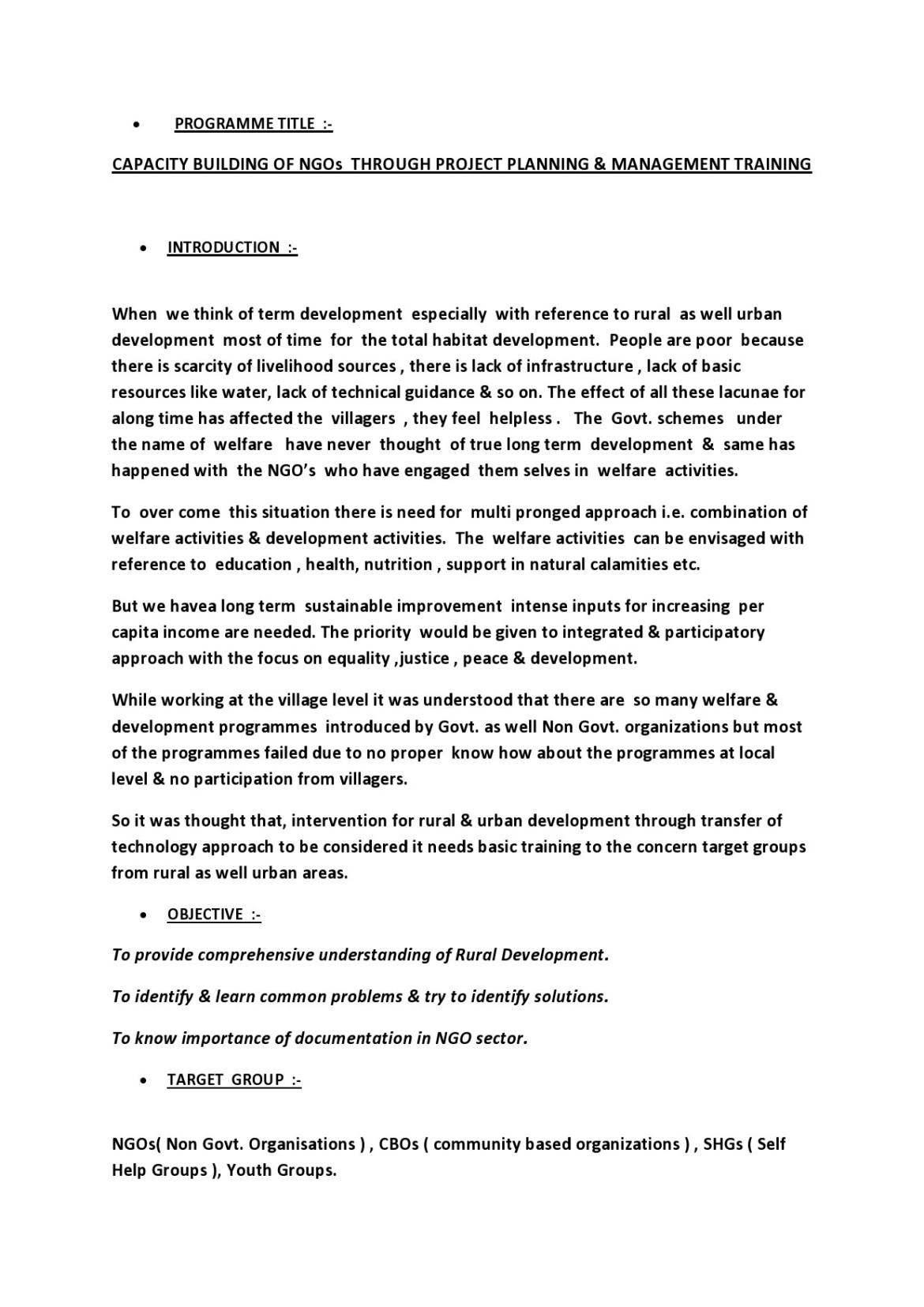 • PROGRAMME TITLE :-

CAPACITY BUILDING OF NGOs THROUGH PROJECT PLANNING & MANAGEMENT TRAINING

• INTRODUCTION :-

When we think of term development especially with reference to rural as well urban development most of time for the total habitat development. People are poor because there is scarcity of livelihood sources , there is lack of infrastructure , lack of basic resources like water, lack of technical guidance & so on. The effect of all these lacunae for along time has affected the villagers , they feel helpless . The Govt. schemes under the name of welfare have never thought of true long term development & same has happened with the NGO's who have engaged them selves in welfare activities.

To over come this situation there is need for multi pronged approach i.e. combination of welfare activities & development activities. The welfare activities can be envisaged with reference to education , health, nutrition , support in natural calamities etc.

But we havea long term sustainable improvement intense inputs for increasing per capita income are needed. The priority would be given to integrated & participatory approach with the focus on equality ,justice , peace & development.

While working at the village level it was understood that there are so many welfare & development programmes introduced by Govt. as well Non Govt. organizations but most of the programmes failed due to no proper know how about the programmes at local level & no participation from villagers.

So it was thought that, intervention for rural & urban development through transfer of technology approach to be considered it needs basic training to the concern target groups from rural as well urban areas.

• OBJECTIVE :-

To provide comprehensive understanding of Rural Development.

To identify & learn common problems & try to identify solutions.

To know importance of documentation in NGO sector.

• TARGET GROUP :-

NGOs( Non Govt. Organisations ) , CBOs ( community based organizations ) , SHGs ( Self Help Groups ), Youth Groups.